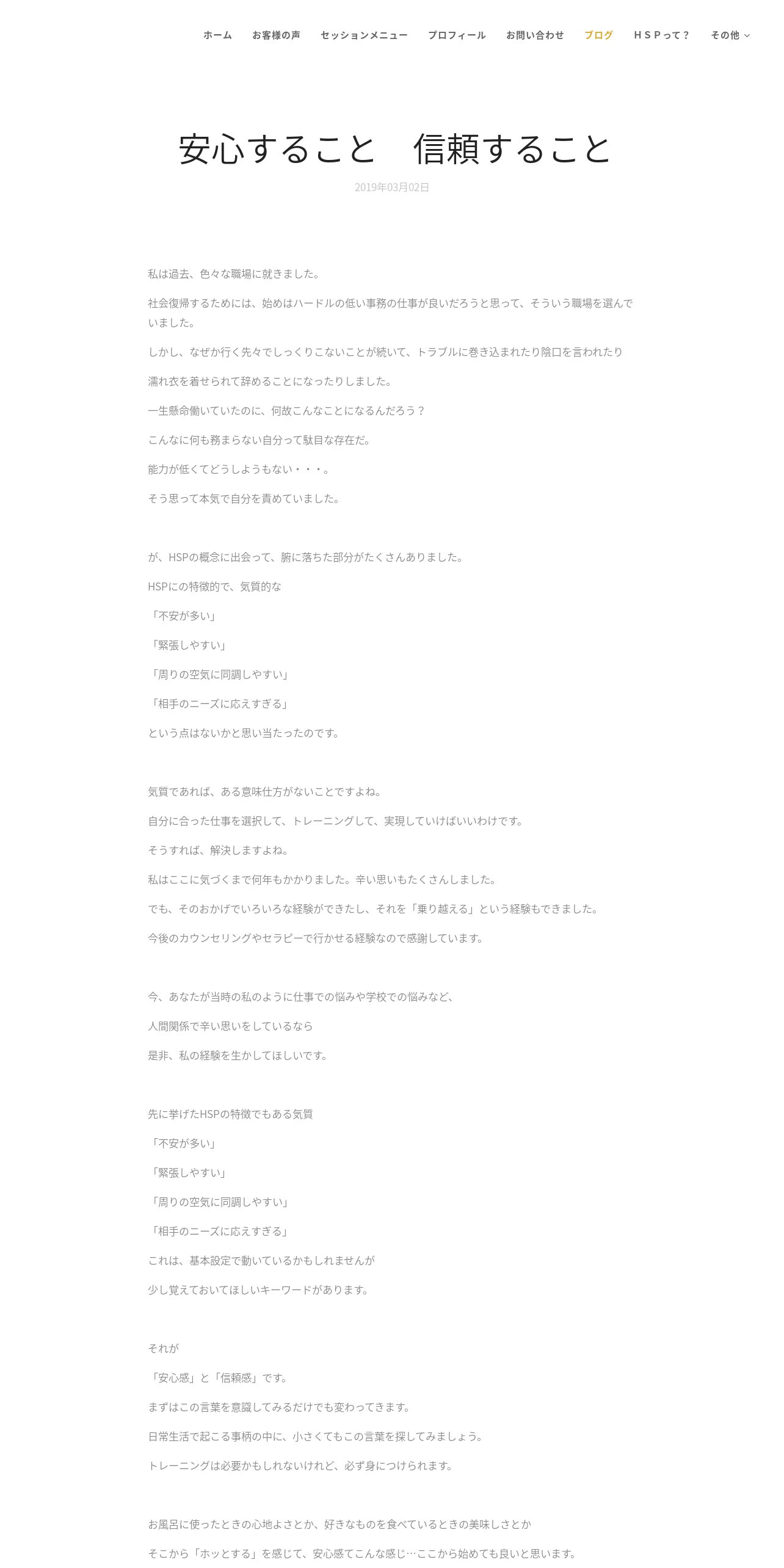 ホーム　お客様の声　セッションメニュー　プロフィール　お問い合わせ　ブログ　ＨＳＰって？　その他

安心すること　信頼すること

2019年03月02日

私は過去、色々な職場に就きました。

社会復帰するためには、始めはハードルの低い事務の仕事が良いだろうと思って、そういう職場を選んでいました。

しかし、なぜか行く先々でしっくりこないことが続いて、トラブルに巻き込まれたり陰口を言われたり

濡れ衣を着せられて辞めることになったりしました。

一生懸命働いていたのに、何故こんなことになるんだろう？

こんなに何も務まらない自分って駄目な存在だ。

能力が低くてどうしようもない・・・。

そう思って本気で自分を責めていました。

が、HSPの概念に出会って、腑に落ちた部分がたくさんありました。

HSPにの特徴的で、気質的な

「不安が多い」

「緊張しやすい」

「周りの空気に同調しやすい」

「相手のニーズに応えすぎる」

という点はないかと思い当たったのです。

気質であれば、ある意味仕方がないことですよね。

自分に合った仕事を選択して、トレーニングして、実現していけばいいわけです。

そうすれば、解決しますよね。

私はここに気づくまで何年もかかりました。辛い思いもたくさんしました。

でも、そのおかげでいろいろな経験ができたし、それを「乗り越える」という経験もできました。

今後のカウンセリングやセラピーで行かせる経験なので感謝しています。

今、あなたが当時の私のように仕事での悩みや学校での悩みなど、

人間関係で辛い思いをしているなら

是非、私の経験を生かしてほしいです。

先に挙げたHSPの特徴でもある気質

「不安が多い」

「緊張しやすい」

「周りの空気に同調しやすい」

「相手のニーズに応えすぎる」

これは、基本設定で動いているかもしれませんが

少し覚えておいてほしいキーワードがあります。

それが

「安心感」と「信頼感」です。

まずはこの言葉を意識してみるだけでも変わってきます。

日常生活で起こる事柄の中に、小さくてもこの言葉を探してみましょう。

トレーニングは必要かもしれないけれど、必ず身につけられます。

お風呂に使ったときの心地よさとか、好きなものを食べているときの美味しさとか

そこから「ホッとする」を感じて、安心感てこんな感じ…ここから始めても良いと思います。